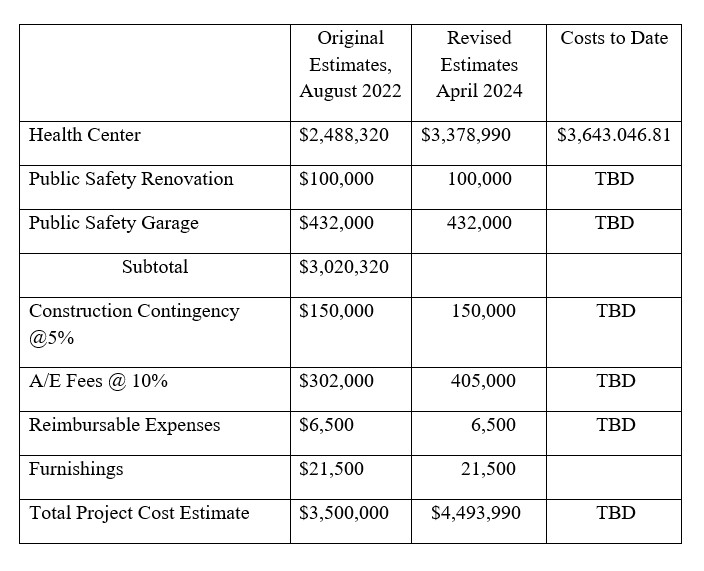 | | Original Estimates, August 2022 | Revised Estimates April 2024 | Costs to Date |
|---|---|---|---|
| Health Center | \$2,488,320 | \$3,378,990 | \$3,643.046.81 |
| Public Safety Renovation | \$100,000 | 100,000 | TBD |
| Public Safety Garage | \$432,000 | 432,000 | TBD |
| Subtotal | \$3,020,320 | | |
| Construction Contingency @5% | \$150,000 | 150,000 | TBD |
| A/E Fees @ 10% | \$302,000 | 405,000 | TBD |
| Reimbursable Expenses | \$6,500 | 6,500 | TBD |
| Furnishings | \$21,500 | 21,500 | |
| Total Project Cost Estimate | \$3,500,000 | \$4,493,990 | TBD |